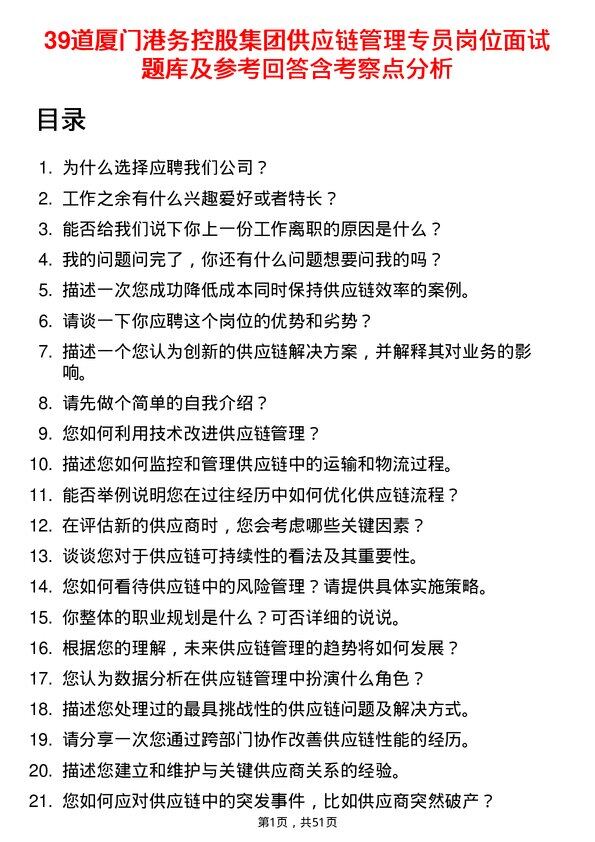 39道厦门港务控股集团供应链管理专员岗位面试题库及参考回答含考察点分析

目录

1. 为什么选择应聘我们公司？
2. 工作之余有什么兴趣爱好或者特长？
3. 能否给我们说下你上一份工作离职的原因是什么？
4. 我的问题问完了，你还有什么问题想要问我的吗？
5. 描述一次您成功降低成本同时保持供应链效率的案例。
6. 请谈一下你应聘这个岗位的优势和劣势？
7. 描述一个您认为创新的供应链解决方案，并解释其对业务的影响。
8. 请先做个简单的自我介绍？
9. 您如何利用技术改进供应链管理？
10. 描述您如何监控和管理供应链中的运输和物流过程。
11. 能否举例说明您在过往经历中如何优化供应链流程？
12. 在评估新的供应商时，您会考虑哪些关键因素？
13. 谈谈您对于供应链可持续性的看法及其重要性。
14. 您如何看待供应链中的风险管理？请提供具体实施策略。
15. 你整体的职业规划是什么？可否详细的说说。
16. 根据您的理解，未来供应链管理的趋势将如何发展？
17. 您认为数据分析在供应链管理中扮演什么角色？
18. 描述您处理过的最具挑战性的供应链问题及解决方式。
19. 请分享一次您通过跨部门协作改善供应链性能的经历。
20. 描述您建立和维护与关键供应商关系的经验。
21. 您如何应对供应链中的突发事件，比如供应商突然破产？

第1页，共51页